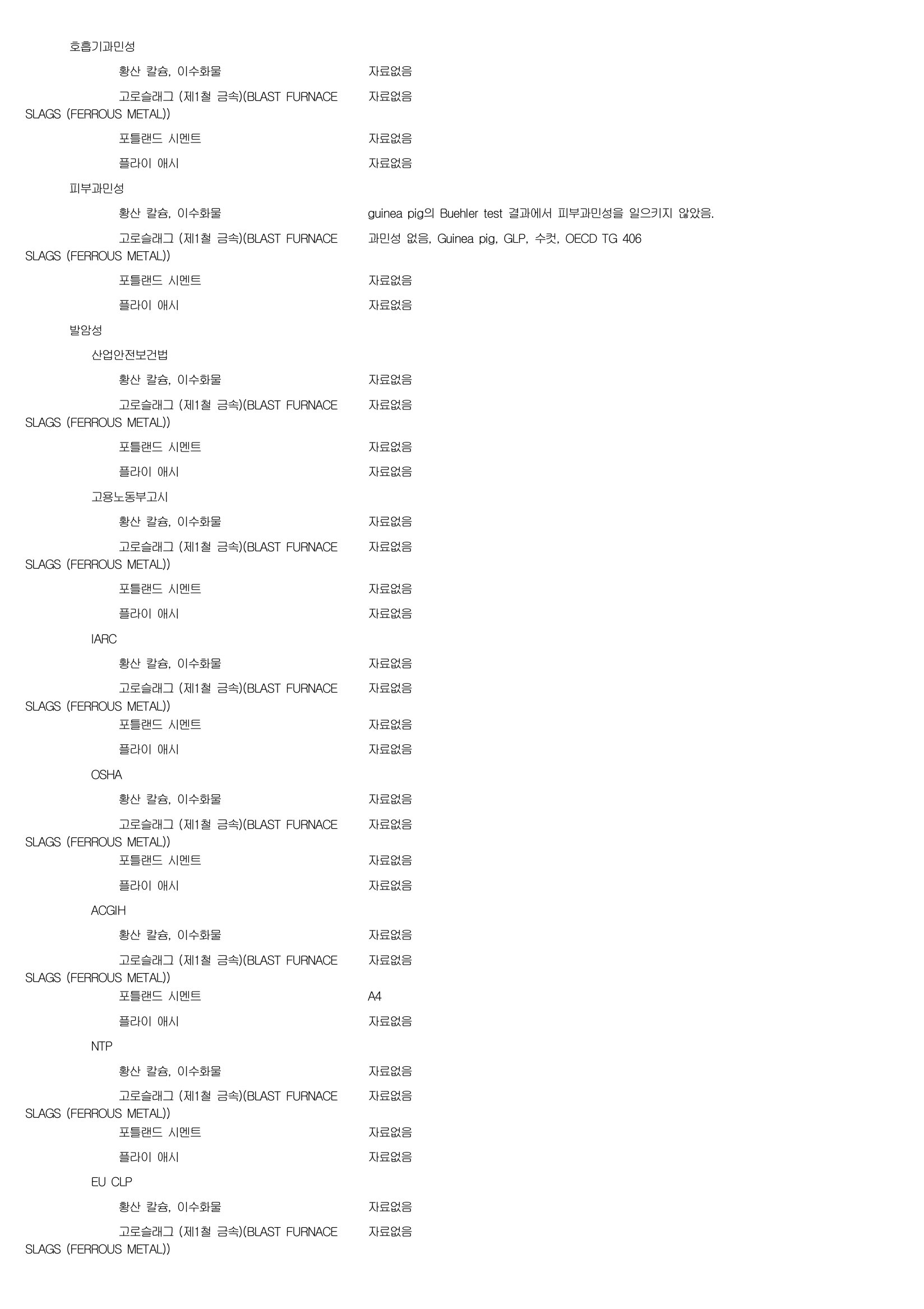 호흡기과민성

황산 칼슘, 이수화물 자료없음

고로슬래그 (제1철 금속)(BLAST FURNACE SLAGS (FERROUS METAL)) 자료없음

포틀랜드 시멘트 자료없음

플라이 애시 자료없음

피부과민성

황산 칼슘, 이수화물 guinea pig의 Buehler test 결과에서 피부과민성을 일으키지 않았음.

고로슬래그 (제1철 금속)(BLAST FURNACE SLAGS (FERROUS METAL)) 과민성 없음, Guinea pig, GLP, 수컷, OECD TG 406

포틀랜드 시멘트 자료없음

플라이 애시 자료없음

발암성

산업안전보건법

황산 칼슘, 이수화물 자료없음

고로슬래그 (제1철 금속)(BLAST FURNACE SLAGS (FERROUS METAL)) 자료없음

포틀랜드 시멘트 자료없음

플라이 애시 자료없음

고용노동부고시

황산 칼슘, 이수화물 자료없음

고로슬래그 (제1철 금속)(BLAST FURNACE SLAGS (FERROUS METAL)) 자료없음

포틀랜드 시멘트 자료없음

플라이 애시 자료없음

IARC

황산 칼슘, 이수화물 자료없음

고로슬래그 (제1철 금속)(BLAST FURNACE SLAGS (FERROUS METAL)) 자료없음

포틀랜드 시멘트 자료없음

플라이 애시 자료없음

OSHA

황산 칼슘, 이수화물 자료없음

고로슬래그 (제1철 금속)(BLAST FURNACE SLAGS (FERROUS METAL)) 자료없음

포틀랜드 시멘트 자료없음

플라이 애시 자료없음

ACGIH

황산 칼슘, 이수화물 자료없음

고로슬래그 (제1철 금속)(BLAST FURNACE SLAGS (FERROUS METAL)) 자료없음

포틀랜드 시멘트 A4

플라이 애시 자료없음

NTP

황산 칼슘, 이수화물 자료없음

고로슬래그 (제1철 금속)(BLAST FURNACE SLAGS (FERROUS METAL)) 자료없음

포틀랜드 시멘트 자료없음

플라이 애시 자료없음

EU CLP

황산 칼슘, 이수화물 자료없음

고로슬래그 (제1철 금속)(BLAST FURNACE SLAGS (FERROUS METAL)) 자료없음